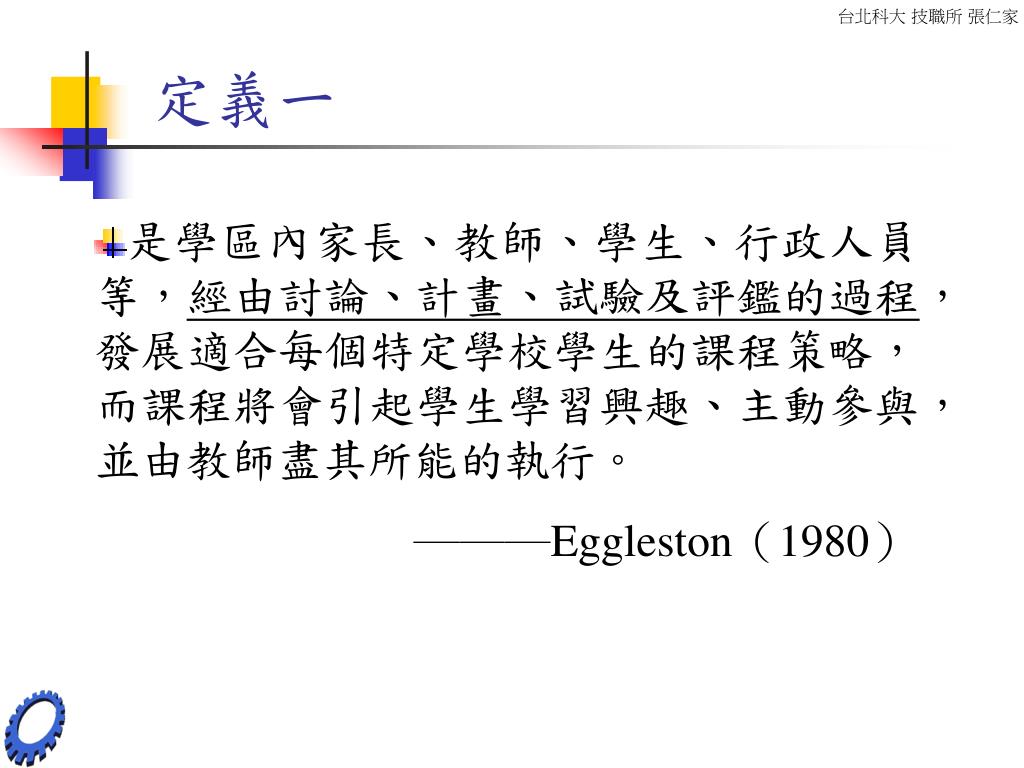 台北科大 技職所 張仁家

定義一

是學區內家長、教師、學生、行政人員等，經由討論、計畫、試驗及評鑑的過程，發展適合每個特定學校學生的課程策略，而課程將會引起學生學習興趣、主動參與，並由教師盡其所能的執行。

———Eggleston（1980）